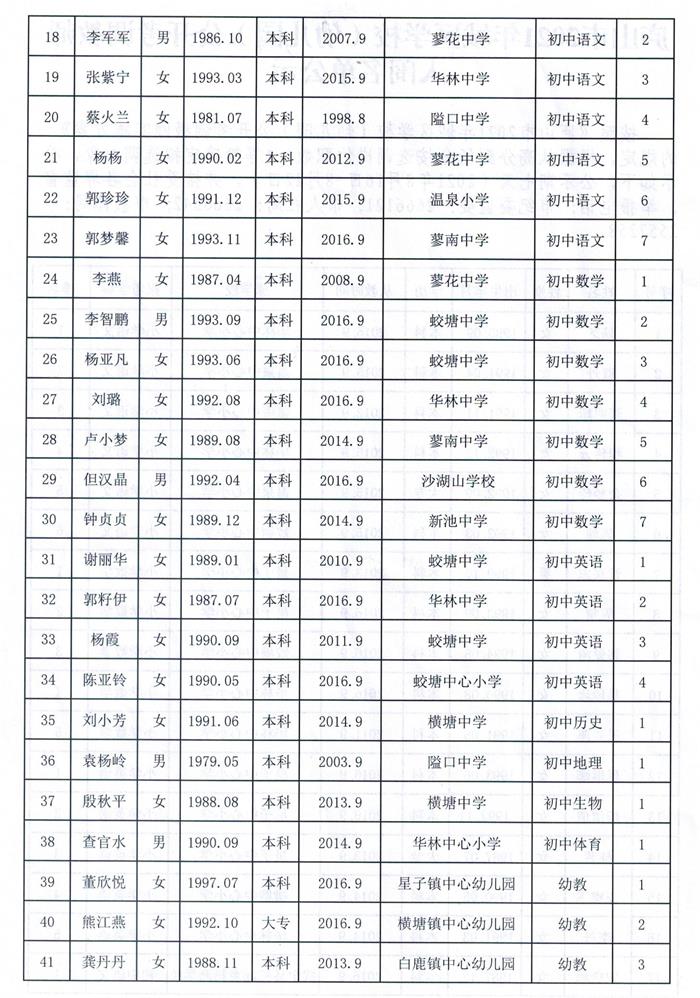 | 18 | 李军军 | 男 | 1986.10 | 本科 | 2007.9 | 蓼花中学 | 初中语文 | 2 |
|---|---|---|---|---|---|---|---|---|
| 19 | 张紫宁 | 女 | 1993.03 | 本科 | 2015.9 | 华林中学 | 初中语文 | 3 |
| 20 | 蔡火兰 | 女 | 1981.07 | 本科 | 1998.8 | 隘口中学 | 初中语文 | 4 |
| 21 | 杨杨 | 女 | 1990.02 | 本科 | 2012.9 | 蓼花中学 | 初中语文 | 5 |
| 22 | 郭珍珍 | 女 | 1991.12 | 本科 | 2015.9 | 温泉小学 | 初中语文 | 6 |
| 23 | 郭梦馨 | 女 | 1993.11 | 本科 | 2016.9 | 蓼南中学 | 初中语文 | 7 |
| 24 | 李燕 | 女 | 1987.04 | 本科 | 2008.9 | 蓼花中学 | 初中数学 | 1 |
| 25 | 李智鹏 | 男 | 1993.09 | 本科 | 2016.9 | 蛟塘中学 | 初中数学 | 2 |
| 26 | 杨亚凡 | 女 | 1993.06 | 本科 | 2016.9 | 蛟塘中学 | 初中数学 | 3 |
| 27 | 刘璐 | 女 | 1992.08 | 本科 | 2016.9 | 华林中学 | 初中数学 | 4 |
| 28 | 卢小梦 | 女 | 1989.08 | 本科 | 2014.9 | 蓼南中学 | 初中数学 | 5 |
| 29 | 但汉晶 | 男 | 1992.04 | 本科 | 2016.9 | 沙湖山学校 | 初中数学 | 6 |
| 30 | 钟贞贞 | 女 | 1989.12 | 本科 | 2014.9 | 新池中学 | 初中数学 | 7 |
| 31 | 谢丽华 | 女 | 1989.01 | 本科 | 2010.9 | 蛟塘中学 | 初中英语 | 1 |
| 32 | 郭籽伊 | 女 | 1987.07 | 本科 | 2016.9 | 华林中学 | 初中英语 | 2 |
| 33 | 杨霞 | 女 | 1990.09 | 本科 | 2011.9 | 蛟塘中学 | 初中英语 | 3 |
| 34 | 陈亚铃 | 女 | 1990.05 | 本科 | 2016.9 | 蛟塘中心小学 | 初中英语 | 4 |
| 35 | 刘小芳 | 女 | 1991.06 | 本科 | 2014.9 | 横塘中学 | 初中历史 | 1 |
| 36 | 袁杨岭 | 男 | 1979.05 | 本科 | 2003.9 | 隘口中学 | 初中地理 | 1 |
| 37 | 殷秋平 | 女 | 1988.08 | 本科 | 2013.9 | 横塘中学 | 初中生物 | 1 |
| 38 | 查官水 | 男 | 1990.09 | 本科 | 2014.9 | 华林中心小学 | 初中体育 | 1 |
| 39 | 董欣悦 | 女 | 1997.07 | 本科 | 2016.9 | 星子镇中心幼儿园 | 幼教 | 1 |
| 40 | 熊江燕 | 女 | 1992.10 | 大专 | 2016.9 | 横塘镇中心幼儿园 | 幼教 | 2 |
| 41 | 龚丹丹 | 女 | 1988.11 | 本科 | 2013.9 | 白鹿镇中心幼儿园 | 幼教 | 3 |